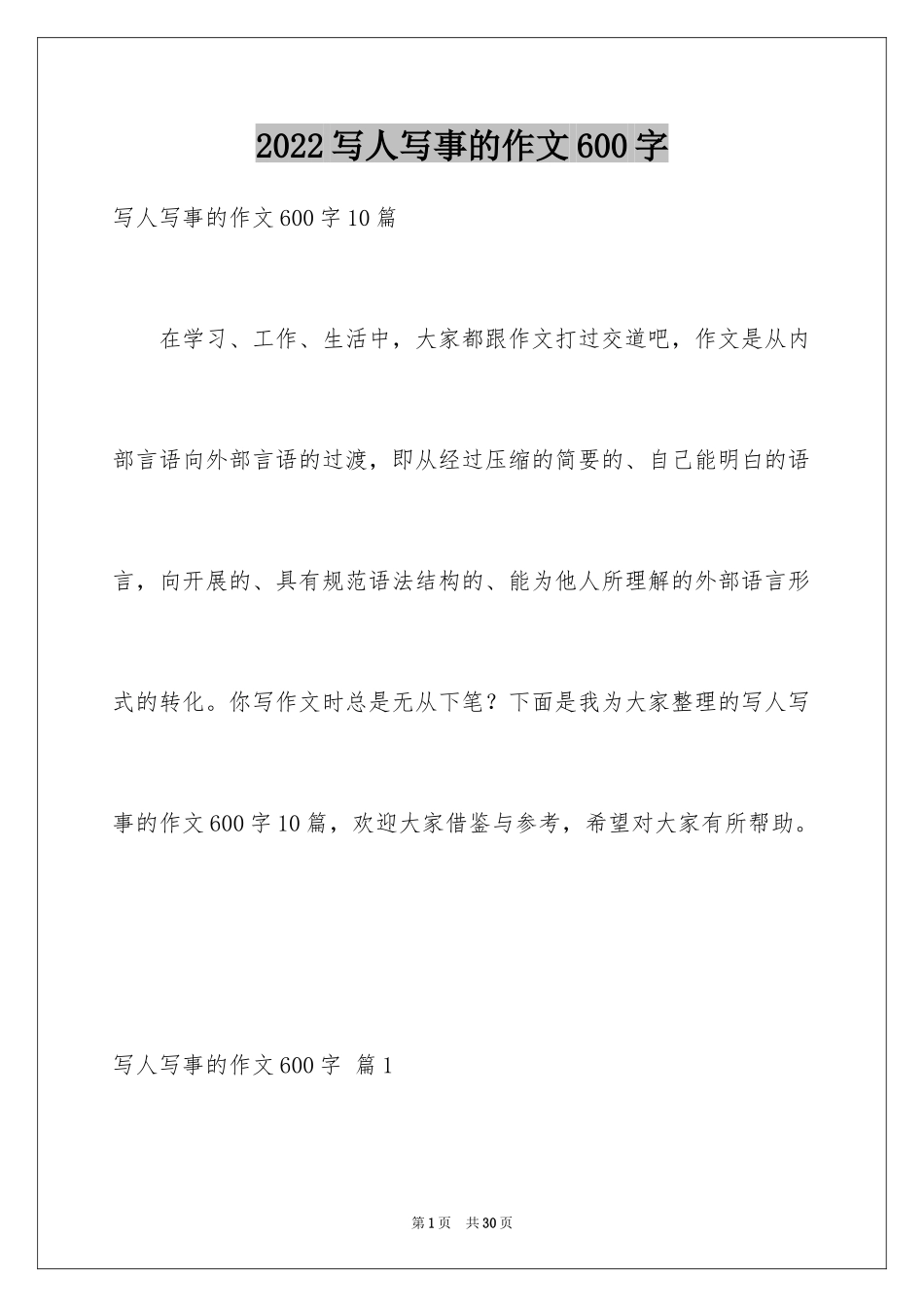 2022写人写事的作文600字

写人写事的作文600字10篇

在学习、工作、生活中，大家都跟作文打过交道吧，作文是从内部言语向外部言语的过渡，即从经过压缩的简要的、自己能明白的语言，向开展的、具有规范语法结构的、能为他人所理解的外部语言形式的转化。你写作文时总是无从下笔？下面是我为大家整理的写人写事的作文600字10篇，欢迎大家借鉴与参考，希望对大家有所帮助。

写人写事的作文600字 篇1

第1页 共30页